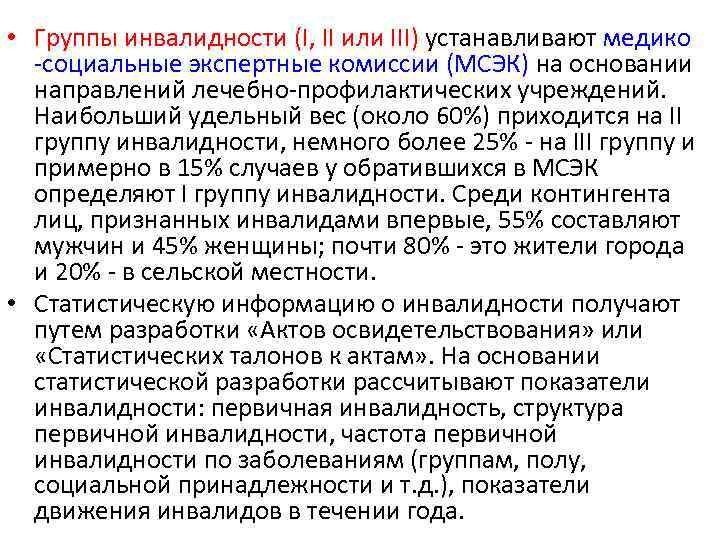 • Группы инвалидности (I, II или III) устанавливают медико -социальные экспертные комиссии (МСЭК) на основании направлений лечебно-профилактических учреждений. Наибольший удельный вес (около 60%) приходится на II группу инвалидности, немного более 25% - на III группу и примерно в 15% случаев у обратившихся в МСЭК определяют I группу инвалидности. Среди контингента лиц, признанных инвалидами впервые, 55% составляют мужчин и 45% женщины; почти 80% - это жители города и 20% - в сельской местности.

• Статистическую информацию о инвалидности получают путем разработки «Актов освидетельствования» или «Статистических талонов к актам». На основании статистической разработки рассчитывают показатели инвалидности: первичная инвалидность, структура первичной инвалидности, частота первичной инвалидности по заболеваниям (группам, полу, социальной принадлежности и т.д.), показатели движения инвалидов в течении года.